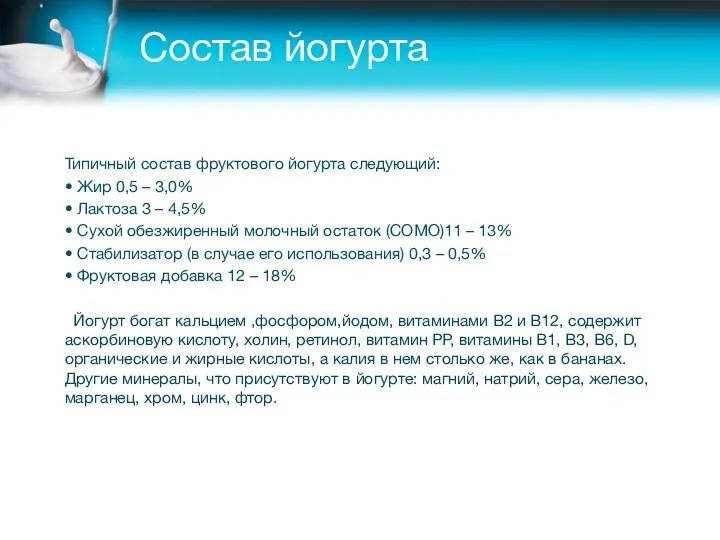 Состав йогурта

Типичный состав фруктового йогурта следующий:
• Жир 0,5 – 3,0%
• Лактоза 3 – 4,5%
• Сухой обезжиренный молочный остаток (СОМО)11 – 13%
• Стабилизатор (в случае его использования) 0,3 – 0,5%
• Фруктовая добавка 12 – 18%

Йогурт богат кальцием ,фосфором,йодом, витаминами В2 и В12, содержит аскорбиновую кислоту, холин, ретинол, витамин РР, витамины В1, В3, В6, D, органические и жирные кислоты, а калия в нем столько же, как в бананах. Другие минералы, что присутствуют в йогурте: магний, натрий, сера, железо, марганец, хром, цинк, фтор.